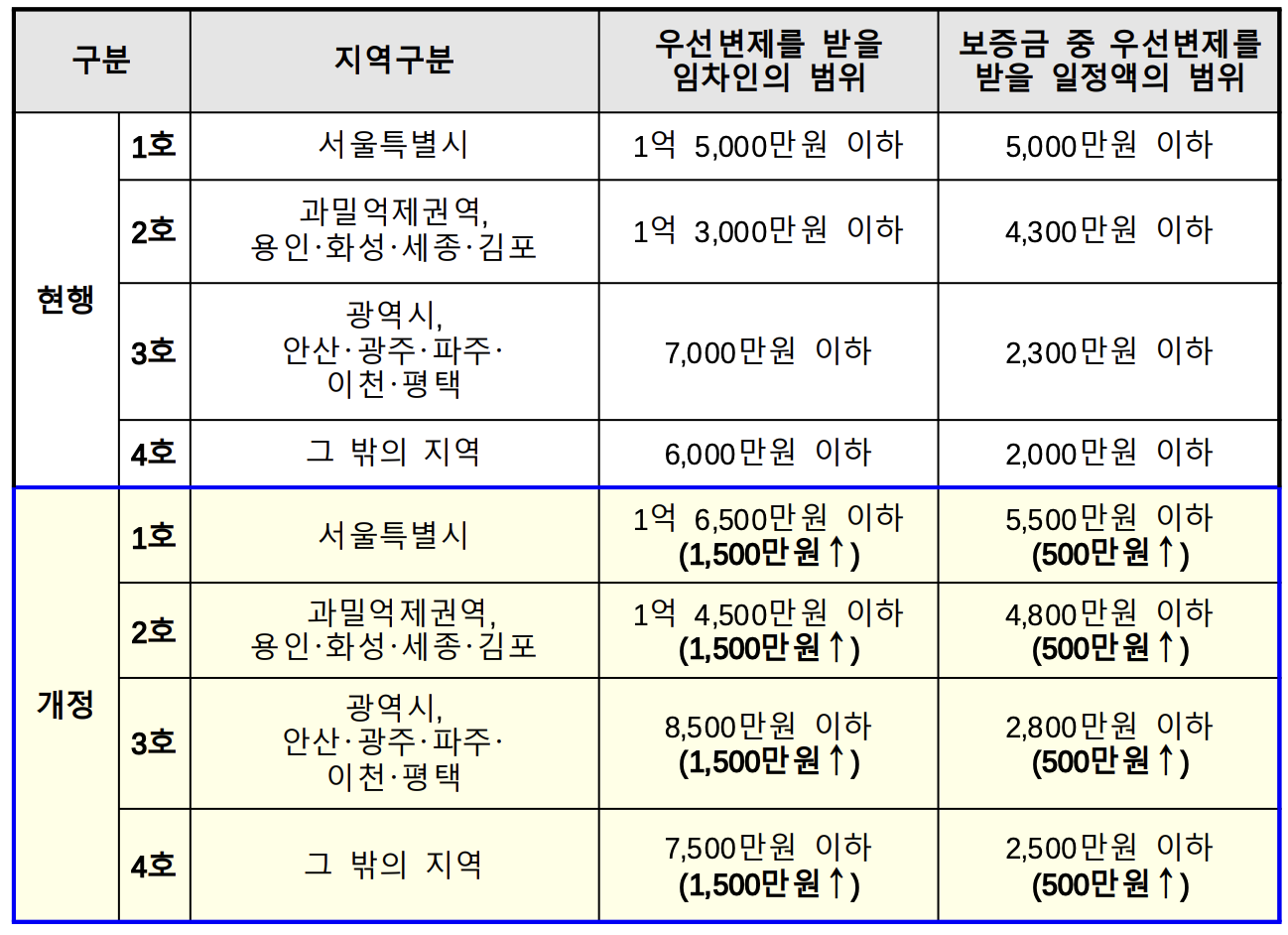 | 구분 | | 지역구분 | 우선변제를 받을 임차인의 범위 | 보증금 중 우선변제를 받을 일정액의 범위 |
|---|---|---|---|---|
| 현행 | 1호 | 서울특별시 | 1억 5,000만원 이하 | 5,000만원 이하 |
| | 2호 | 과밀억제권역, 용인·화성·세종·김포 | 1억 3,000만원 이하 | 4,300만원 이하 |
| | 3호 | 광역시, 안산·광주·파주·이천·평택 | 7,000만원 이하 | 2,300만원 이하 |
| | 4호 | 그 밖의 지역 | 6,000만원 이하 | 2,000만원 이하 |
| 개정 | 1호 | 서울특별시 | 1억 6,500만원 이하 (1,500만원↑) | 5,500만원 이하 (500만원↑) |
| | 2호 | 과밀억제권역, 용인·화성·세종·김포 | 1억 4,500만원 이하 (1,500만원↑) | 4,800만원 이하 (500만원↑) |
| | 3호 | 광역시, 안산·광주·파주·이천·평택 | 8,500만원 이하 (1,500만원↑) | 2,800만원 이하 (500만원↑) |
| | 4호 | 그 밖의 지역 | 7,500만원 이하 (1,500만원↑) | 2,500만원 이하 (500만원↑) |